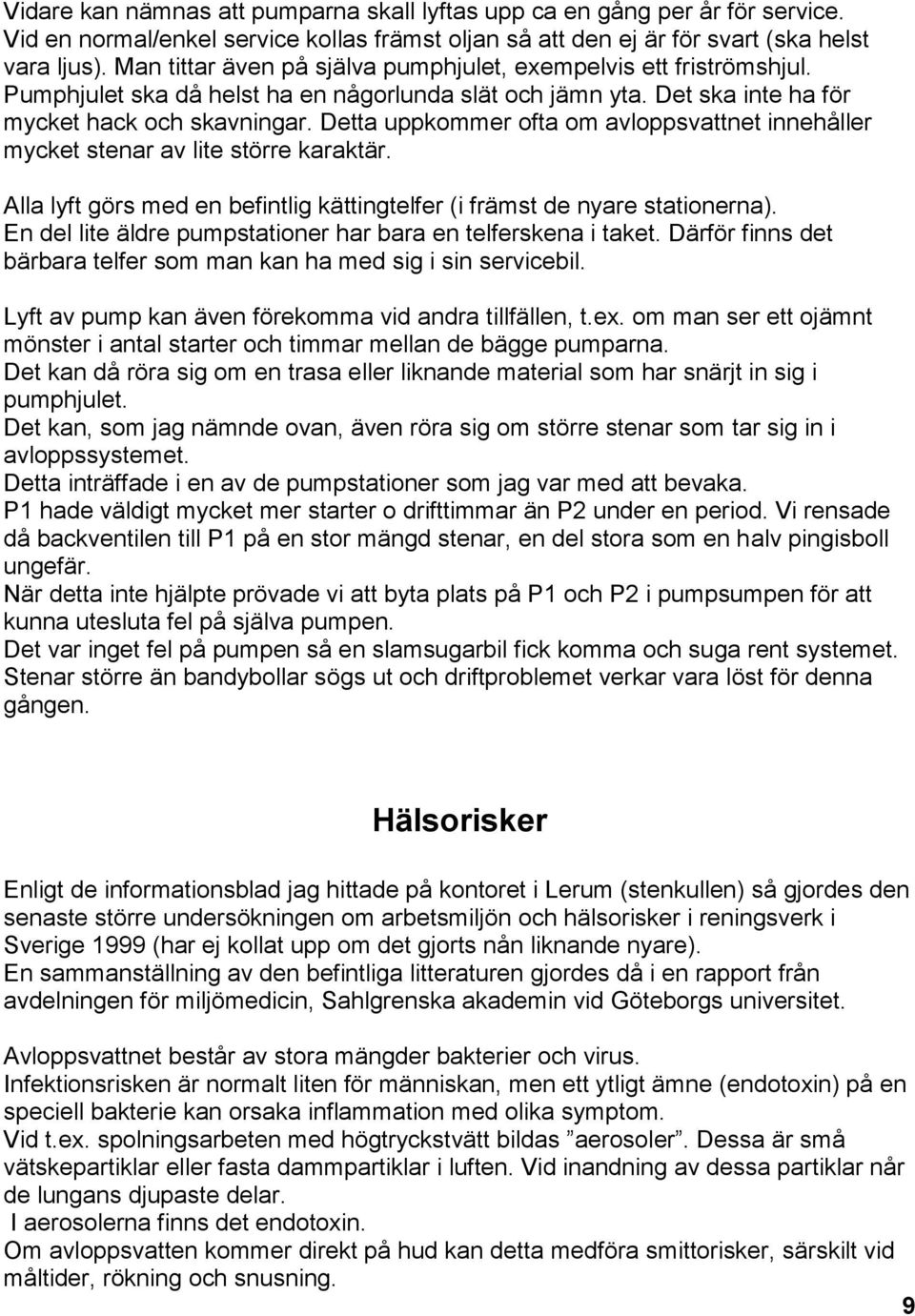 Vidare kan nämnas att pumparna skall lyftas upp ca en gång per år för service. Vid en normal/enkel service kollas främst oljan så att den ej är för svart (ska helst vara ljus). Man tittar även på själva pumphjulet, exempelvis ett friströmshjul. Pumphjulet ska då helst ha en någorlunda slät och jämn yta. Det ska inte ha för mycket hack och skavningar. Detta uppkommer ofta om avloppsvattnet innehåller mycket stenar av lite större karaktär.

Alla lyft görs med en befintlig kättingtelfer (i främst de nyare stationerna). En del lite äldre pumpstationer har bara en telferskena i taket. Därför finns det bärbara telfer som man kan ha med sig i sin servicebil.

Lyft av pump kan även förekomma vid andra tillfällen, t.ex. om man ser ett ojämnt mönster i antal starter och timmar mellan de bägge pumparna.
Det kan då röra sig om en trasa eller liknande material som har snärjt in sig i pumphjulet.
Det kan, som jag nämnde ovan, även röra sig om större stenar som tar sig in i avloppssystemet.
Detta inträffade i en av de pumpstationer som jag var med att bevaka.
P1 hade väldigt mycket mer starter o drifttimmar än P2 under en period. Vi rensade då backventilen till P1 på en stor mängd stenar, en del stora som en halv pingisboll ungefär.
När detta inte hjälpte prövade vi att byta plats på P1 och P2 i pumpsumpen för att kunna utesluta fel på själva pumpen.
Det var inget fel på pumpen så en slamsugarbil fick komma och suga rent systemet. Stenar större än bandybollar sögs ut och driftproblemet verkar vara löst för denna gången.

Hälsorisker

Enligt de informationsblad jag hittade på kontoret i Lerum (stenkullen) så gjordes den senaste större undersökningen om arbetsmiljön och hälsorisker i reningsverk i Sverige 1999 (har ej kollat upp om det gjorts nån liknande nyare).
En sammanställning av den befintliga litteraturen gjordes då i en rapport från avdelningen för miljömedicin, Sahlgrenska akademin vid Göteborgs universitet.

Avloppsvattnet består av stora mängder bakterier och virus.
Infektionsrisken är normalt liten för människan, men ett ytligt ämne (endotoxin) på en speciell bakterie kan orsaka inflammation med olika symptom.
Vid t.ex. spolningsarbeten med högtryckstvätt bildas ”aerosoler”. Dessa är små vätskepartiklar eller fasta dammpartiklar i luften. Vid inandning av dessa partiklar når de lungans djupaste delar.
I aerosolerna finns det endotoxin.
Om avloppsvatten kommer direkt på hud kan detta medföra smittorisker, särskilt vid måltider, rökning och snusning.

9